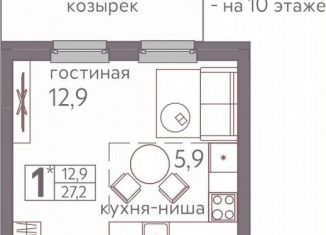 козырек

- на 10 этаже

гостиная
12,9

5,9

1*
12,9
27,2

кухня-ниша